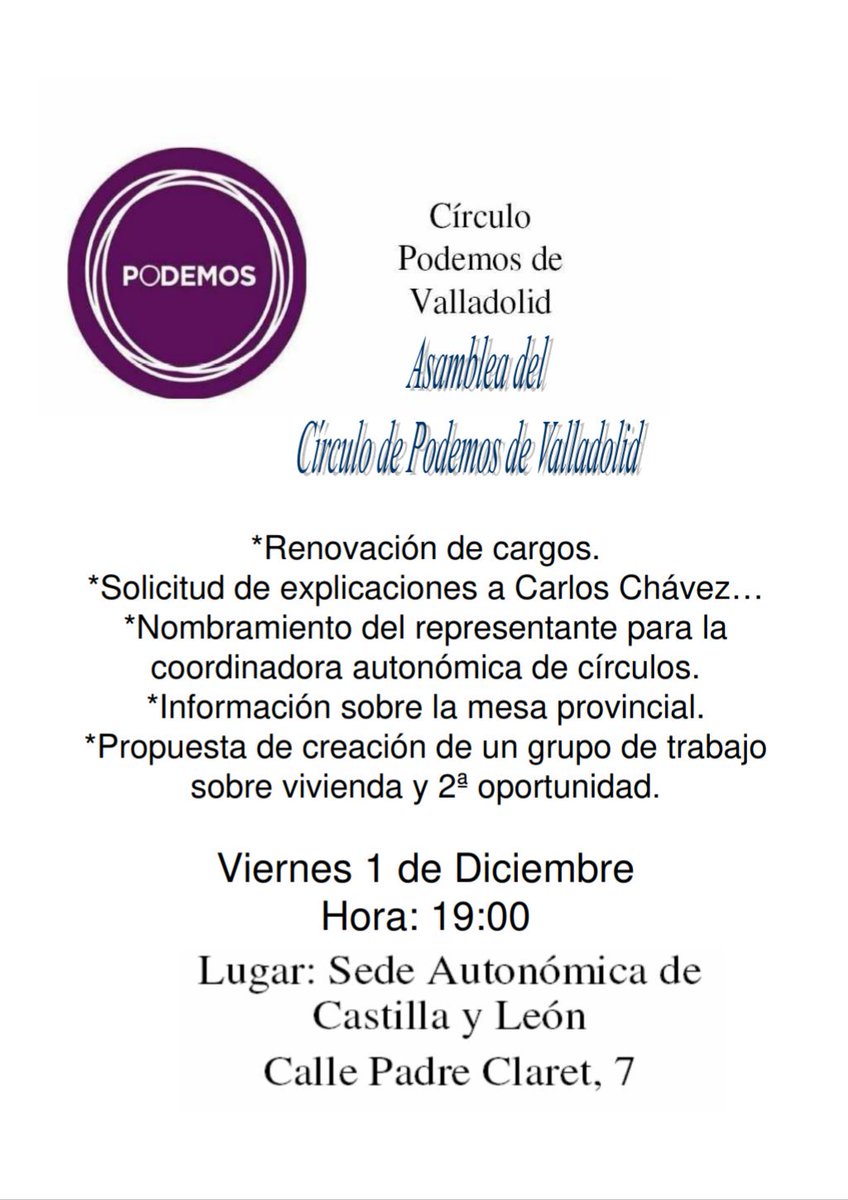 PODEMOS

Círculo
Podemos de
Valladolid

Asamblea del
Círculo de Podemos de Valladolid

*Renovación de cargos.
*Solicitud de explicaciones a Carlos Chávez…
*Nombramiento del representante para la coordinadora autonómica de círculos.
*Información sobre la mesa provincial.
*Propuesta de creación de un grupo de trabajo sobre vivienda y 2ª oportunidad.

Viernes 1 de Diciembre
Hora: 19:00
Lugar: Sede Autonómica de Castilla y León
Calle Padre Claret, 7